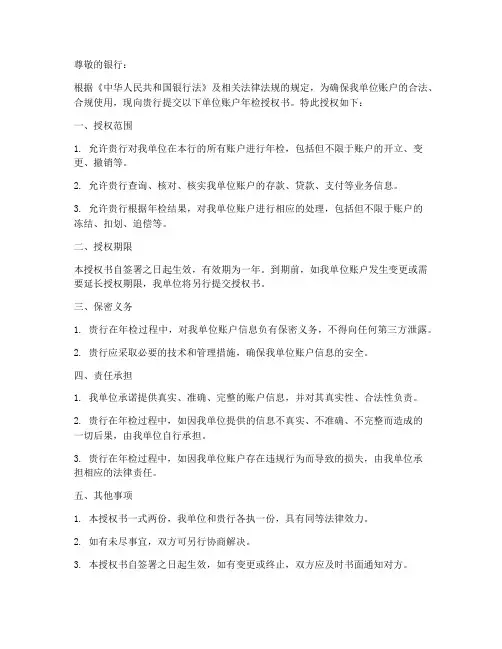 尊敬的银行：

根据《中华人民共和国银行法》及相关法律法规的规定，为确保我单位账户的合法、合规使用，现向贵行提交以下单位账户年检授权书。特此授权如下：

一、授权范围

1. 允许贵行对我单位在本行的所有账户进行年检，包括但不限于账户的开立、变更、撤销等。

2. 允许贵行查询、核对、核实我单位账户的存款、贷款、支付等业务信息。

3. 允许贵行根据年检结果，对我单位账户进行相应的处理，包括但不限于账户的冻结、扣划、追偿等。

二、授权期限

本授权书自签署之日起生效，有效期为一年。到期前，如我单位账户发生变更或需要延长授权期限，我单位将另行提交授权书。

三、保密义务

1. 贵行在年检过程中，对我单位账户信息负有保密义务，不得向任何第三方泄露。

2. 贵行应采取必要的技术和管理措施，确保我单位账户信息的安全。

四、责任承担

1. 我单位承诺提供真实、准确、完整的账户信息，并对其真实性、合法性负责。

2. 贵行在年检过程中，如因我单位提供的信息不真实、不准确、不完整而造成的一切后果，由我单位自行承担。

3. 贵行在年检过程中，如因我单位账户存在违规行为而导致的损失，由我单位承担相应的法律责任。

五、其他事项

1. 本授权书一式两份，我单位和贵行各执一份，具有同等法律效力。

2. 如有未尽事宜，双方可另行协商解决。

3. 本授权书自签署之日起生效，如有变更或终止，双方应及时书面通知对方。